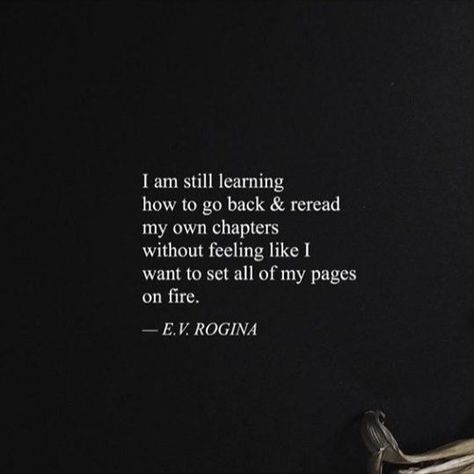 I am still learning
how to go back & reread
my own chapters
without feeling like I
want to set all of my pages
on fire.

— E.V. ROGINA